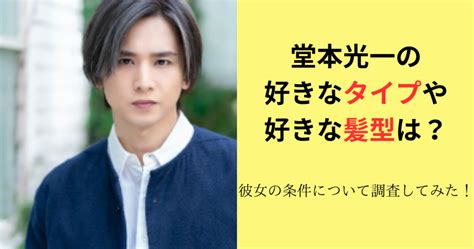 堂本光一の
好きなタイプや
好きな髪型は？

彼女の条件について調査してみた！